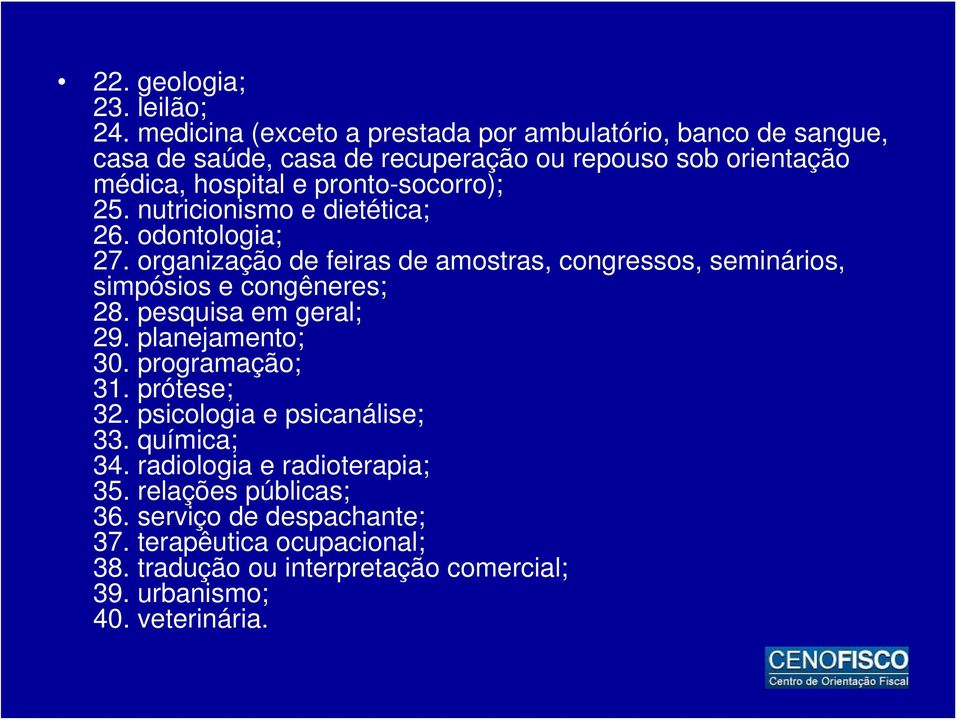 • 22. geologia;
23. leilão;
24. medicina (exceto a prestada por ambulatório, banco de sangue, casa de saúde, casa de recuperação ou repouso sob orientação médica, hospital e pronto-socorro);
25. nutricionismo e dietética;
26. odontologia;
27. organização de feiras de amostras, congressos, seminários, simpósios e congêneres;
28. pesquisa em geral;
29. planejamento;
30. programação;
31. prótese;
32. psicologia e psicanálise;
33. química;
34. radiologia e radioterapia;
35. relações públicas;
36. serviço de despachante;
37. terapêutica ocupacional;
38. tradução ou interpretação comercial;
39. urbanismo;
40. veterinária.

CENOFISCO
Centro de Orientação Fiscal